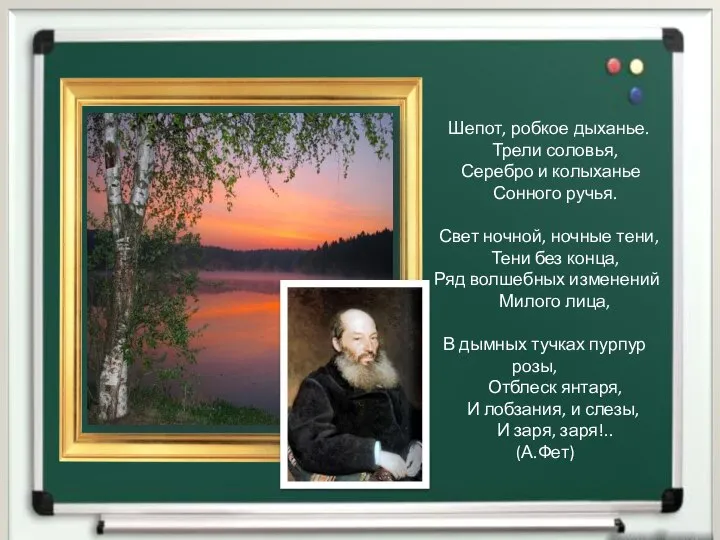 Шепот, робкое дыханье.
Трели соловья,
Серебро и колыханье
Сонного ручья.

Свет ночной, ночные тени,
Тени без конца,
Ряд волшебных изменений
Милого лица,

В дымных тучках пурпур розы,
Отблеск янтаря,
И лобзания, и слезы,
И заря, заря!..
(А.Фет)